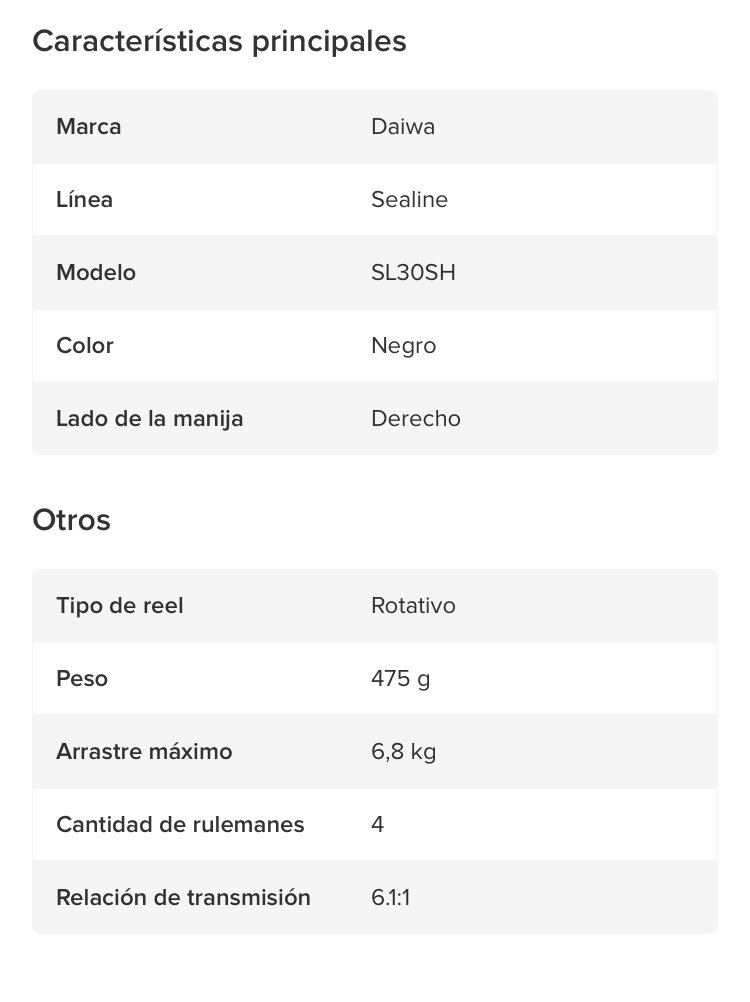 Características principales

| Marca | Daiwa |
|---|---|
| Línea | Sealine |
| Modelo | SL30SH |
| Color | Negro |
| Lado de la manija | Derecho |

Otros

| Tipo de reel | Rotativo |
|---|---|
| Peso | 475 g |
| Arrastre máximo | 6,8 kg |
| Cantidad de rulemanes | 4 |
| Relación de transmisión | 6.1:1 |